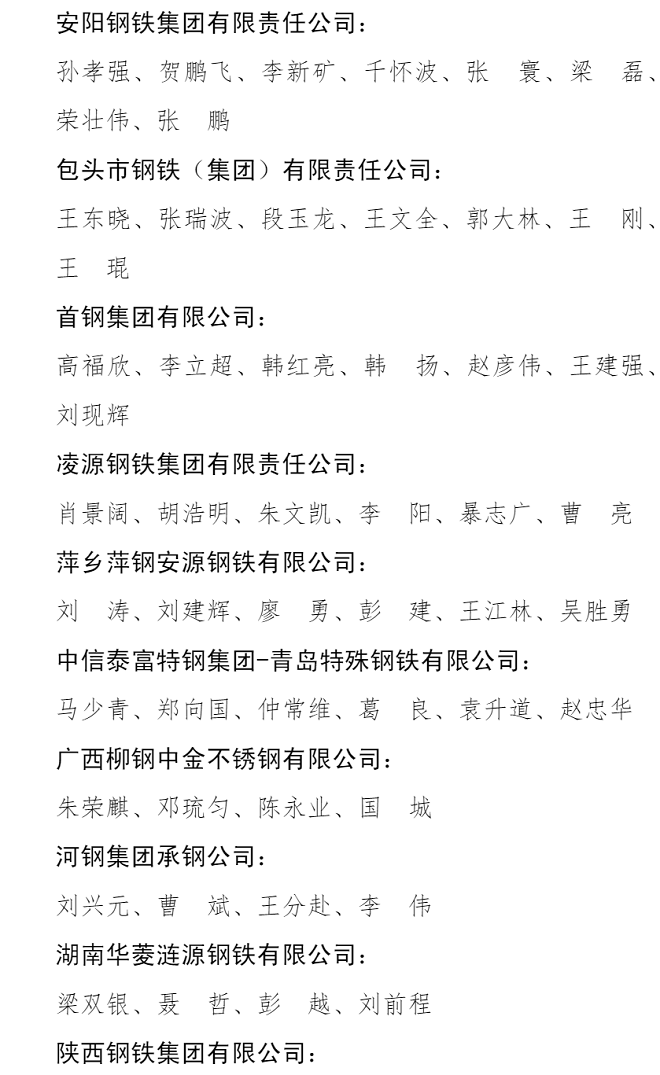 安阳钢铁集团有限责任公司：

孙孝强、贺鹏飞、李新矿、千怀波、张　寰、梁　磊、荣壮伟、张　鹏

包头市钢铁（集团）有限责任公司：

王东晓、张瑞波、段玉龙、王文全、郭大林、王　刚、王　琨

首钢集团有限公司：

高福欣、李立超、韩红亮、韩　扬、赵彦伟、王建强、刘现辉

凌源钢铁集团有限责任公司：

肖景阔、胡浩明、朱文凯、李　阳、暴志广、曹　亮

萍乡萍钢安源钢铁有限公司：

刘　涛、刘建辉、廖　勇、彭　建、王江林、吴胜勇

中信泰富特钢集团-青岛特殊钢铁有限公司：

马少青、郑向国、仲常维、葛　良、袁升道、赵忠华

广西柳钢中金不锈钢有限公司：

朱荣麒、邓琉匀、陈永业、国　城

河钢集团承钢公司：

刘兴元、曹　斌、王分赴、李　伟

湖南华菱涟源钢铁有限公司：

梁双银、聂　哲、彭　越、刘前程

陕西钢铁集团有限公司：